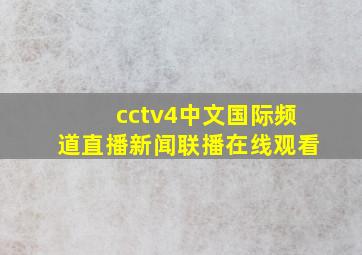 cctv4中文国际频道直播新闻联播在线观看